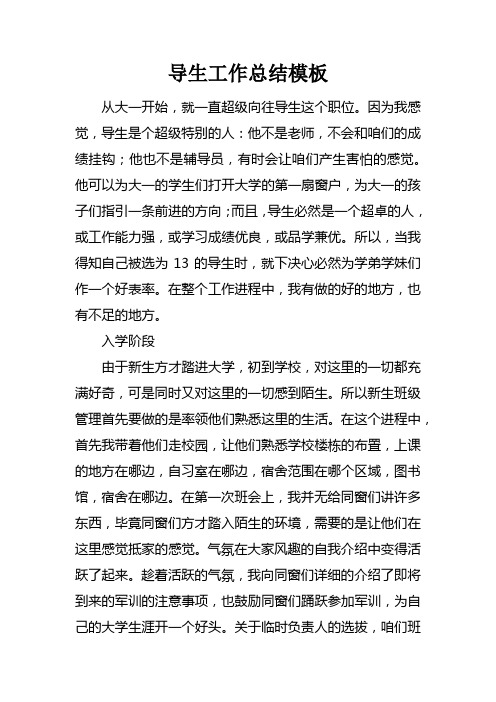 导生工作总结模板

从大一开始，就一直超级向往导生这个职位。因为我感觉，导生是个超级特别的人：他不是老师，不会和咱们的成绩挂钩；他也不是辅导员，有时会让咱们产生害怕的感觉。他可以为大一的学生们打开大学的第一扇窗户，为大一的孩子们指引一条前进的方向；而且，导生必然是一个超卓的人，或工作能力强，或学习成绩优良，或品学兼优。所以，当我得知自己被选为 13 的导生时，就下决心必然为学弟学妹们作一个好表率。在整个工作进程中，我有做的好的地方，也有不足的地方。

入学阶段

由于新生方才踏进大学，初到学校，对这里的一切都充满好奇，可是同时又对这里的一切感到陌生。所以新生班级管理首先要做的是率领他们熟悉这里的生活。在这个进程中，首先我带着他们走校园，让他们熟悉学校楼栋的布置，上课的地方在哪边，自习室在哪边，宿舍范围在哪个区域，图书馆，宿舍在哪边。在第一次班会上，我并无给同窗们讲许多东西，毕竟同窗们方才踏入陌生的环境，需要的是让他们在这里感觉抵家的感觉。气氛在大家风趣的自我介绍中变得活跃了起来。趁着活跃的气氛，我向同窗们详细的介绍了即将到来的军训的注意事项，也鼓励同窗们踊跃参加军训，为自己的大学生涯开一个好头。关于临时负责人的选拔，咱们班